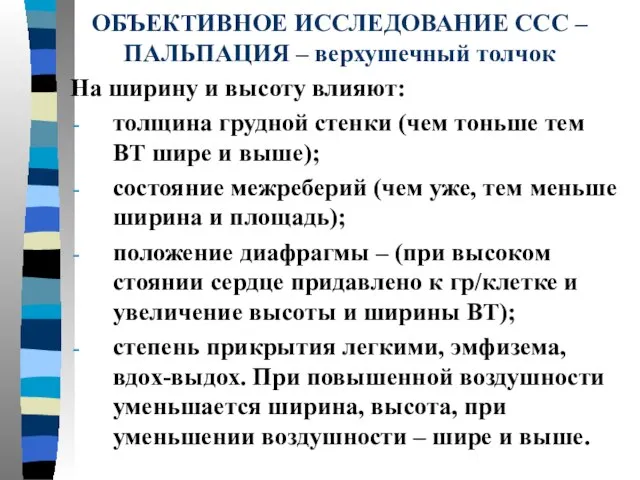 ОБЪЕКТИВНОЕ ИССЛЕДОВАНИЕ ССС – ПАЛЬПАЦИЯ – верхушечный толчок

На ширину и высоту влияют:

- толщина грудной стенки (чем тоньше тем ВТ шире и выше);
- состояние межреберий (чем уже, тем меньше ширина и площадь);
- положение диафрагмы – (при высоком стоянии сердце придавлено к гр/клетке и увеличение высоты и ширины ВТ);
- степень прикрытия легкими, эмфизема, вдох-выдох. При повышенной воздушности уменьшается ширина, высота, при уменьшении воздушности – шире и выше.